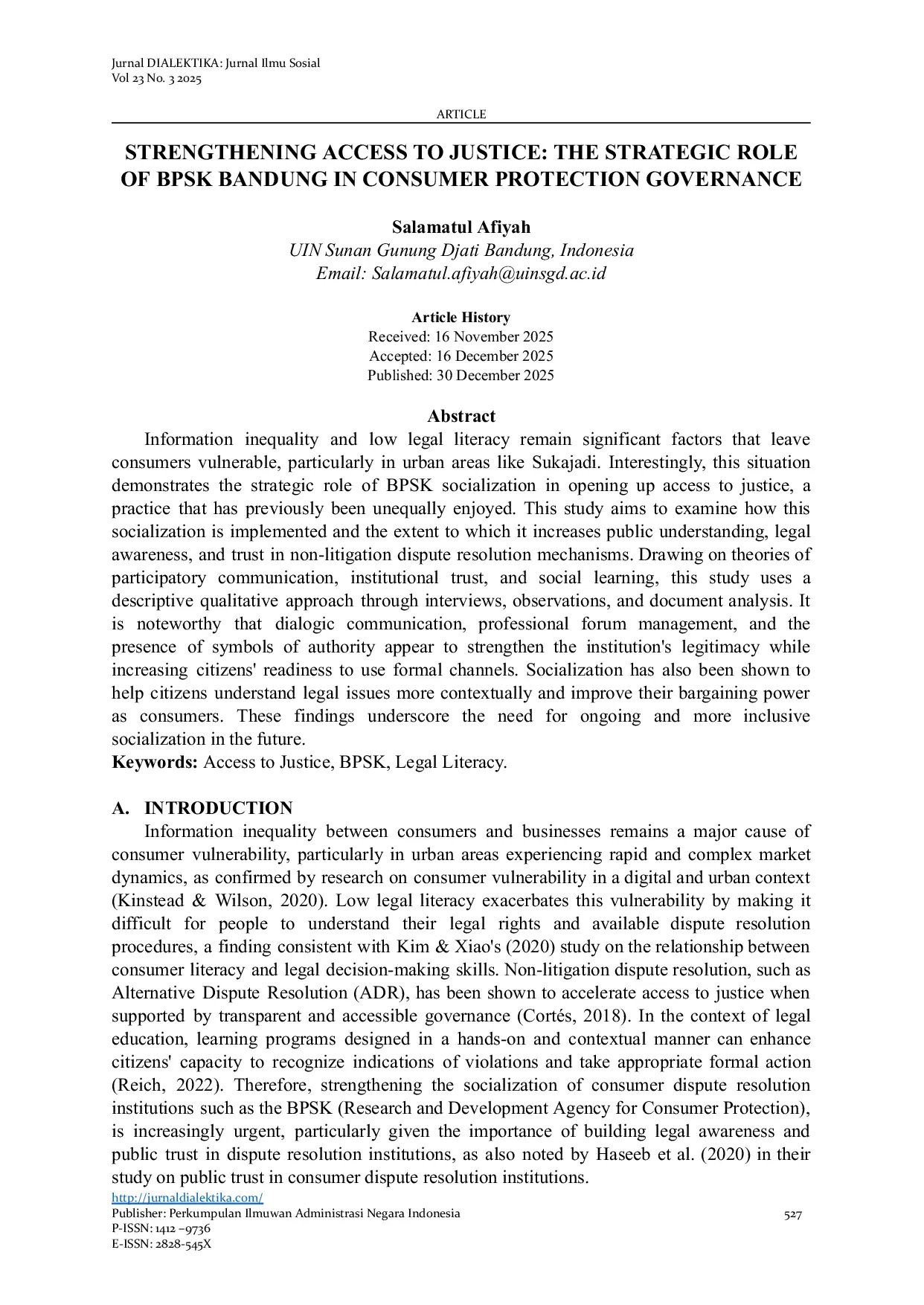 Jurnal DIALEKTIKA: Jurnal Ilmu Sosial
Vol 23 No. 3 2025

ARTICLE

STRENGTHENING ACCESS TO JUSTICE: THE STRATEGIC ROLE OF BPSK BANDUNG IN CONSUMER PROTECTION GOVERNANCE

Salamatul Afiyah
UIN Sunan Gunung Djati Bandung, Indonesia
Email: Salamatul.afiyah@uinsgd.ac.id

Article History
Received: 16 November 2025
Accepted: 16 December 2025
Published: 30 December 2025

Abstract

Information inequality and low legal literacy remain significant factors that leave consumers vulnerable, particularly in urban areas like Sukajadi. Interestingly, this situation demonstrates the strategic role of BPSK socialization in opening up access to justice, a practice that has previously been unequally enjoyed. This study aims to examine how this socialization is implemented and the extent to which it increases public understanding, legal awareness, and trust in non-litigation dispute resolution mechanisms. Drawing on theories of participatory communication, institutional trust, and social learning, this study uses a descriptive qualitative approach through interviews, observations, and document analysis. It is noteworthy that dialogic communication, professional forum management, and the presence of symbols of authority appear to strengthen the institution's legitimacy while increasing citizens' readiness to use formal channels. Socialization has also been shown to help citizens understand legal issues more contextually and improve their bargaining power as consumers. These findings underscore the need for ongoing and more inclusive socialization in the future.
Keywords: Access to Justice, BPSK, Legal Literacy.

A. INTRODUCTION

Information inequality between consumers and businesses remains a major cause of consumer vulnerability, particularly in urban areas experiencing rapid and complex market dynamics, as confirmed by research on consumer vulnerability in a digital and urban context (Kinstead & Wilson, 2020). Low legal literacy exacerbates this vulnerability by making it difficult for people to understand their legal rights and available dispute resolution procedures, a finding consistent with Kim & Xiao's (2020) study on the relationship between consumer literacy and legal decision-making skills. Non-litigation dispute resolution, such as Alternative Dispute Resolution (ADR), has been shown to accelerate access to justice when supported by transparent and accessible governance (Cortés, 2018). In the context of legal education, learning programs designed in a hands-on and contextual manner can enhance citizens' capacity to recognize indications of violations and take appropriate formal action (Reich, 2022). Therefore, strengthening the socialization of consumer dispute resolution institutions such as the BPSK (Research and Development Agency for Consumer Protection), is increasingly urgent, particularly given the importance of building legal awareness and public trust in dispute resolution institutions, as also noted by Haseeb et al. (2020) in their study on public trust in consumer dispute resolution institutions.

http://jurnaldialektika.com/
Publisher: Perkumpulan Ilmuwan Administrasi Negara Indonesia
P-ISSN: 1412 –9736
E-ISSN: 2828-545X

527